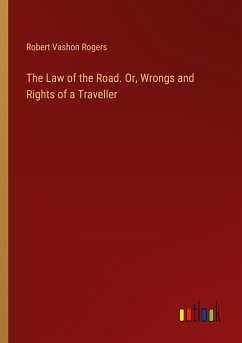 Robert Vashon Rogers

The Law of the Road. Or, Wrongs and Rights of a Traveller

outlook